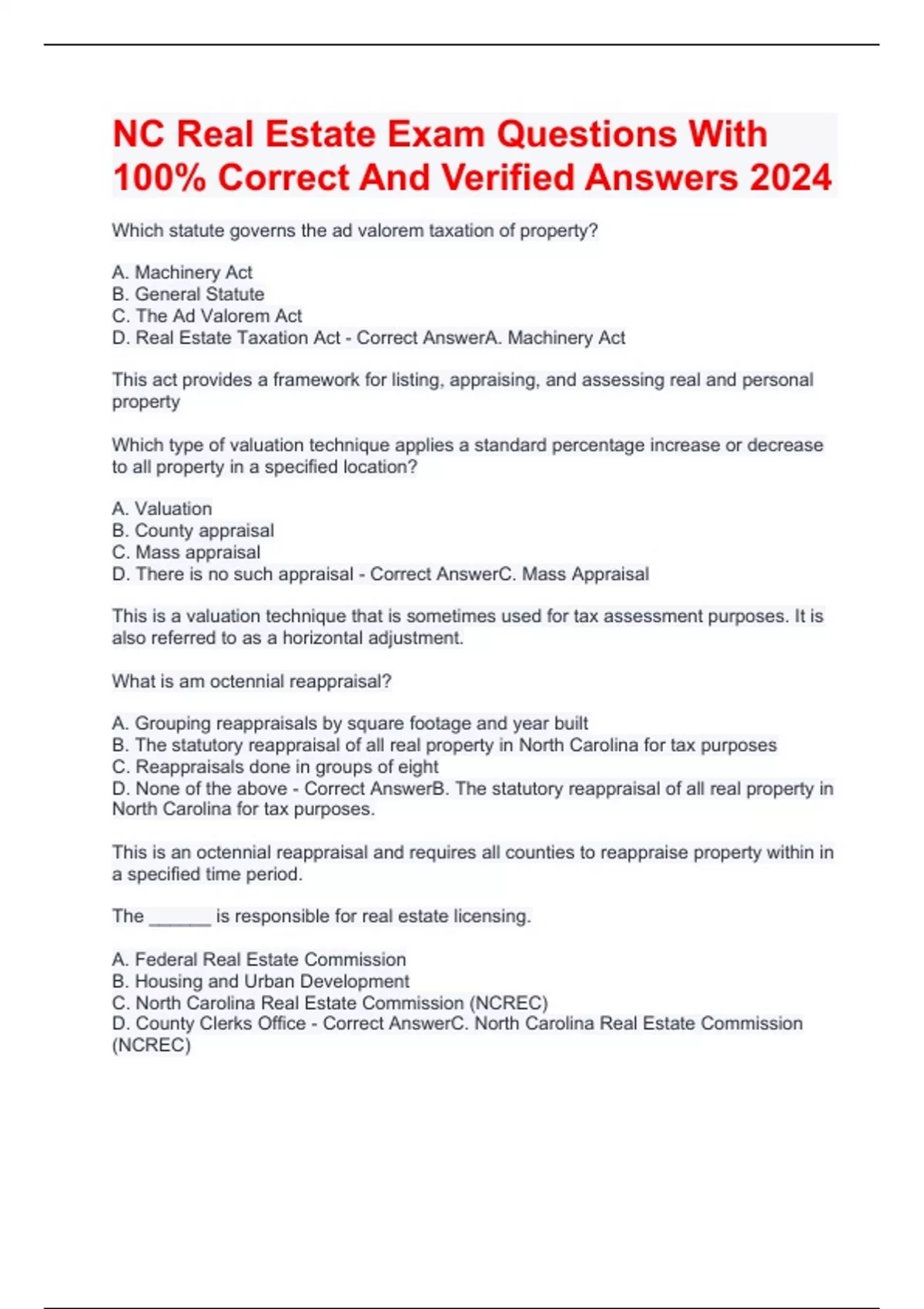 NC Real Estate Exam Questions With 100% Correct And Verified Answers 2024

Which statute governs the ad valorem taxation of property?

A. Machinery Act
B. General Statute
C. The Ad Valorem Act
D. Real Estate Taxation Act - Correct AnswerA. Machinery Act

This act provides a framework for listing, appraising, and assessing real and personal property

Which type of valuation technique applies a standard percentage increase or decrease to all property in a specified location?

A. Valuation
B. County appraisal
C. Mass appraisal
D. There is no such appraisal - Correct AnswerC. Mass Appraisal

This is a valuation technique that is sometimes used for tax assessment purposes. It is also referred to as a horizontal adjustment.

What is am octennial reappraisal?

A. Grouping reappraisals by square footage and year built
B. The statutory reappraisal of all real property in North Carolina for tax purposes
C. Reappraisals done in groups of eight
D. None of the above - Correct AnswerB. The statutory reappraisal of all real property in North Carolina for tax purposes.

This is an octennial reappraisal and requires all counties to reappraise property within in a specified time period.

The ______ is responsible for real estate licensing.

A. Federal Real Estate Commission
B. Housing and Urban Development
C. North Carolina Real Estate Commission (NCREC)
D. County Clerks Office - Correct AnswerC. North Carolina Real Estate Commission (NCREC)